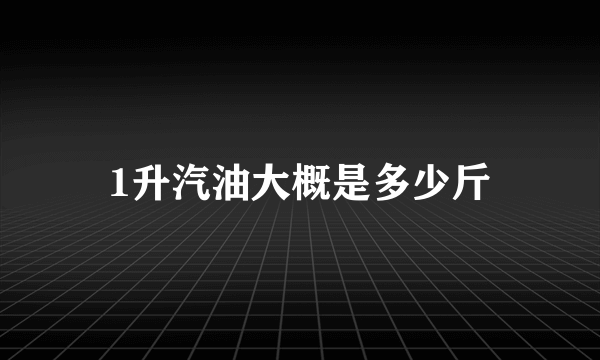 1升汽油大概是多少斤